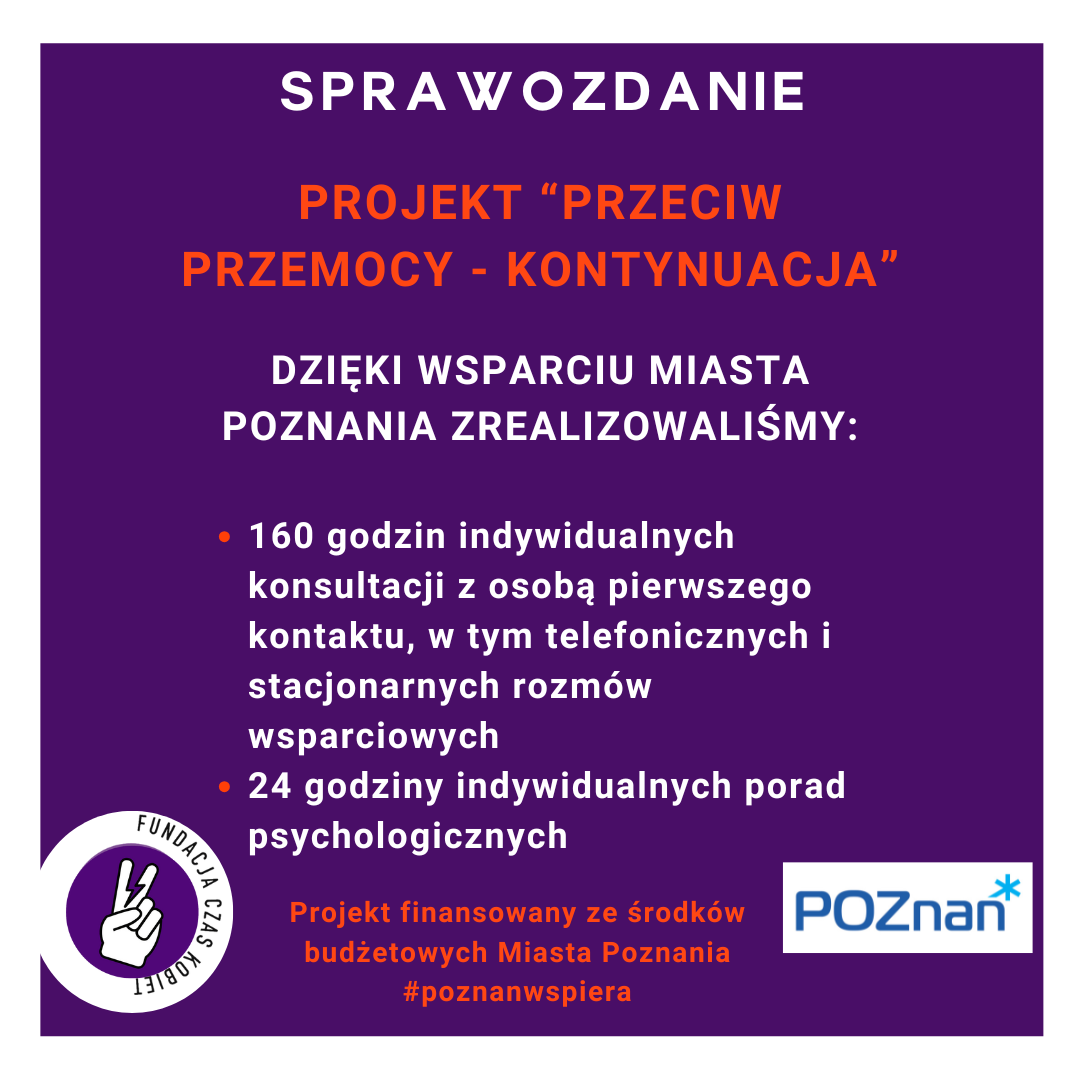 SPRAWOZDANIE

PROJEKT "PRZECIW PRZEMOCY - KONTYNUACJA"

DZIĘKI WSPARCIU MIASTA POZNANIA ZREALIZOWALIŚMY:

• 160 godzin indywidualnych konsultacji z osobą pierwszego kontaktu, w tym telefonicznych i stacjonarnych rozmów wsparciowych
• 24 godziny indywidualnych porad psychologicznych

FUNDACJA CZAS KOBIET

Projekt finansowany ze środków budżetowych Miasta Poznania #poznanwspiera

POZnan